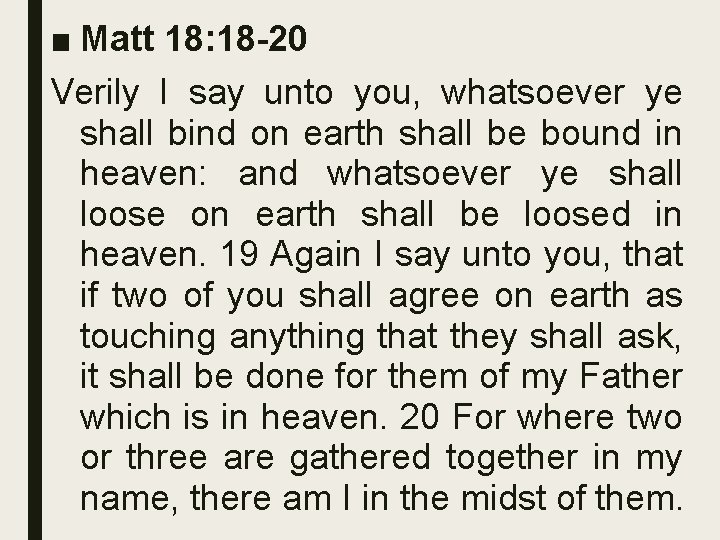 ■ Matt 18:18-20

Verily I say unto you, whatsoever ye shall bind on earth shall be bound in heaven: and whatsoever ye shall loose on earth shall be loosed in heaven. 19 Again I say unto you, that if two of you shall agree on earth as touching anything that they shall ask, it shall be done for them of my Father which is in heaven. 20 For where two or three are gathered together in my name, there am I in the midst of them.